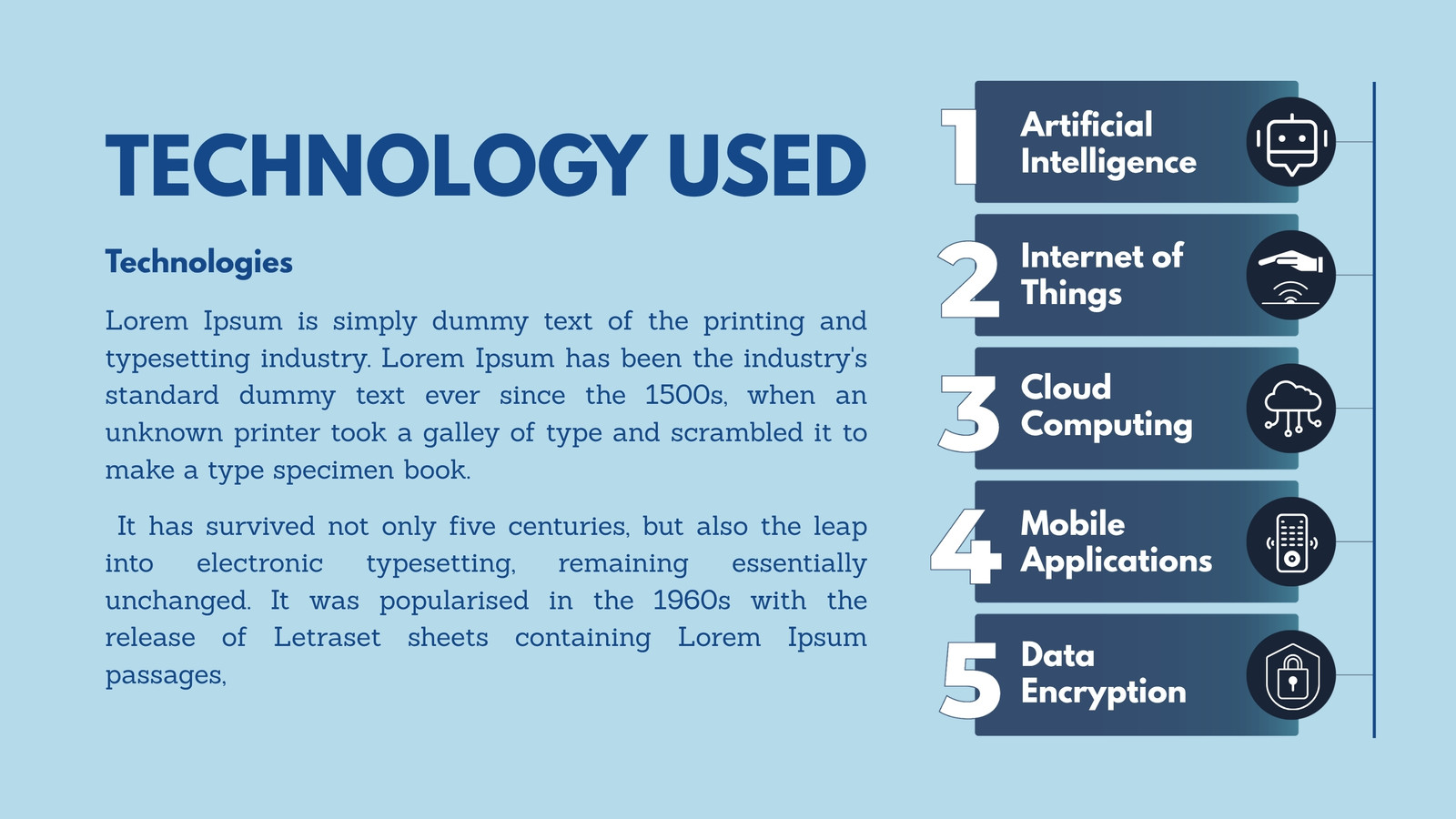 TECHNOLOGY USED

Technologies

Lorem Ipsum is simply dummy text of the printing and typesetting industry. Lorem Ipsum has been the industry's standard dummy text ever since the 1500s, when an unknown printer took a galley of type and scrambled it to make a type specimen book.

It has survived not only five centuries, but also the leap into electronic typesetting, remaining essentially unchanged. It was popularised in the 1960s with the release of Letraset sheets containing Lorem Ipsum passages,

1 Artificial Intelligence

2 Internet of Things

3 Cloud Computing

4 Mobile Applications

5 Data Encryption